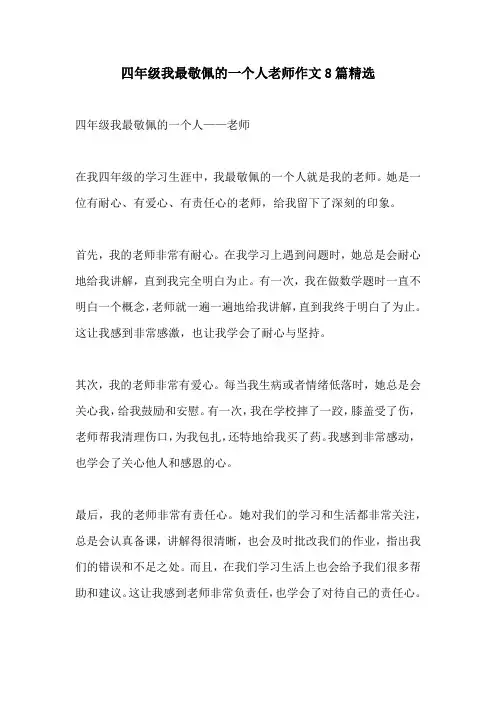 四年级我最敬佩的一个人老师作文8篇精选

四年级我最敬佩的一个人——老师

在我四年级的学习生涯中，我最敬佩的一个人就是我的老师。她是一位有耐心、有爱心、有责任心的老师，给我留下了深刻的印象。

首先，我的老师非常有耐心。在我学习上遇到问题时，她总是会耐心地给我讲解，直到我完全明白为止。有一次，我在做数学题时一直不明白一个概念，老师就一遍一遍地给我讲解，直到我终于明白了为止。这让我感到非常感激，也让我学会了耐心与坚持。

其次，我的老师非常有爱心。每当我生病或者情绪低落时，她总是会关心我，给我鼓励和安慰。有一次，我在学校摔了一跤，膝盖受了伤，老师帮我清理伤口，为我包扎，还特地给我买了药。我感到非常感动，也学会了关心他人和感恩的心。

最后，我的老师非常有责任心。她对我们的学习和生活都非常关注，总是会认真备课，讲解得很清晰，也会及时批改我们的作业，指出我们的错误和不足之处。而且，在我们学习生活上也会给予我们很多帮助和建议。这让我感到老师非常负责任，也学会了对待自己的责任心。